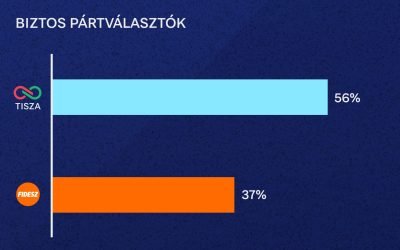 BIZTOS PÁRTVÁLASZTÓK

TISZA

56%

FIDESZ

37%